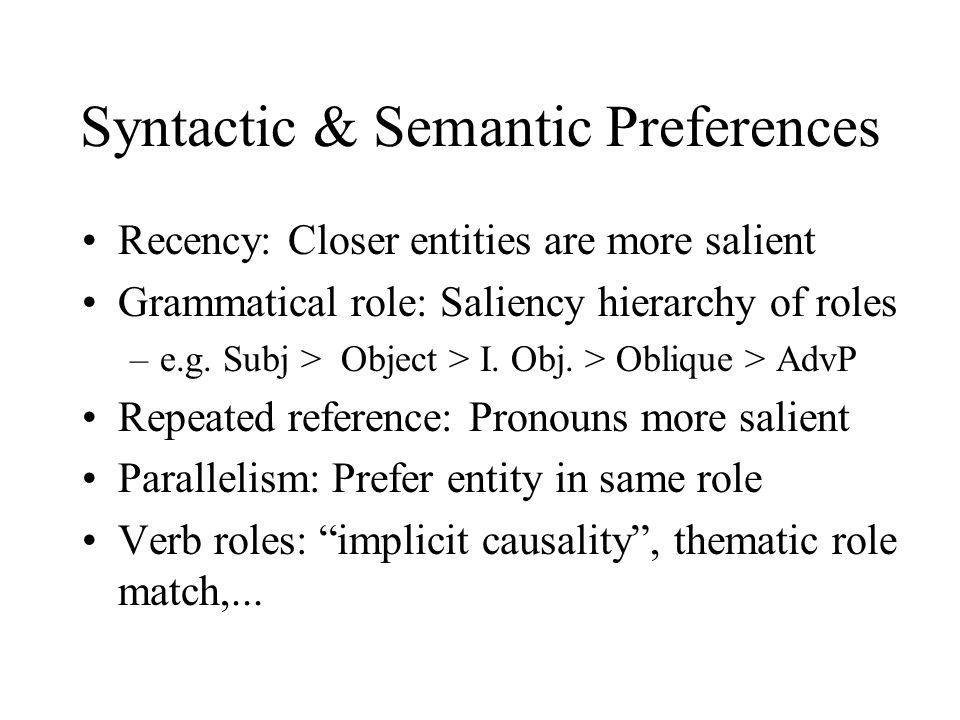 Syntactic & Semantic Preferences

• Recency: Closer entities are more salient
• Grammatical role: Saliency hierarchy of roles
– e.g. Subj > Object > I. Obj. > Oblique > AdvP
• Repeated reference: Pronouns more salient
• Parallelism: Prefer entity in same role
• Verb roles: “implicit causality”, thematic role match,...